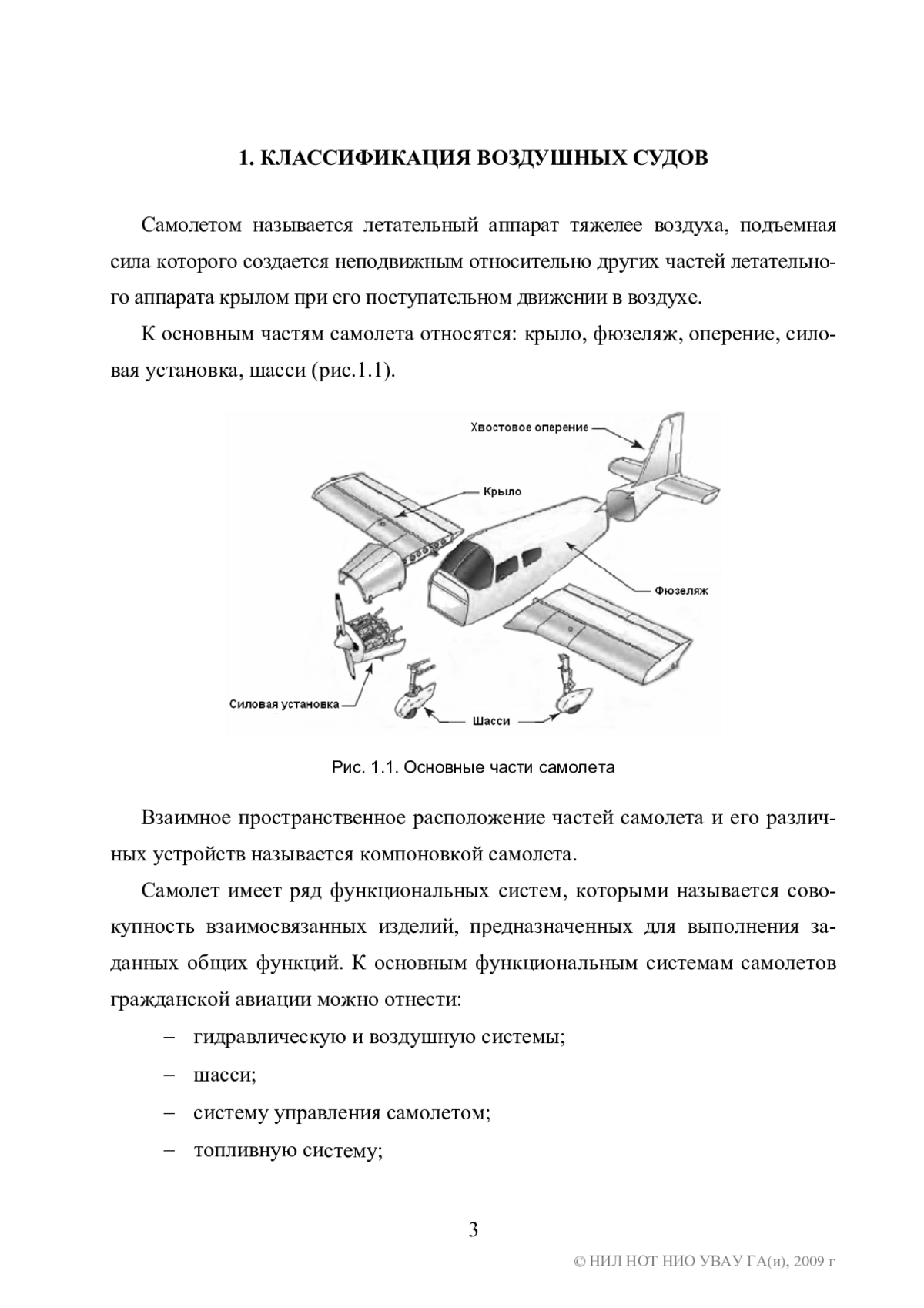 1. КЛАССИФИКАЦИЯ ВОЗДУШНЫХ СУДОВ

Самолетом называется летательный аппарат тяжелее воздуха, подъемная сила которого создается неподвижным относительно других частей летательного аппарата крылом при его поступательном движении в воздухе.

К основным частям самолета относятся: крыло, фюзеляж, оперение, силовая установка, шасси (рис.1.1).

Хвостовое оперение
Крыло
Фюзеляж
Силовая установка
Шасси

Рис. 1.1. Основные части самолета

Взаимное пространственное расположение частей самолета и его различных устройств называется компоновкой самолета.

Самолет имеет ряд функциональных систем, которыми называется совокупность взаимосвязанных изделий, предназначенных для выполнения заданных общих функций. К основным функциональным системам самолетов гражданской авиации можно отнести:

– гидравлическую и воздушную системы;
– шасси;
– систему управления самолетом;
– топливную систему;

3

© НИЛ НОТ НИО УВАУ ГА(и), 2009 г